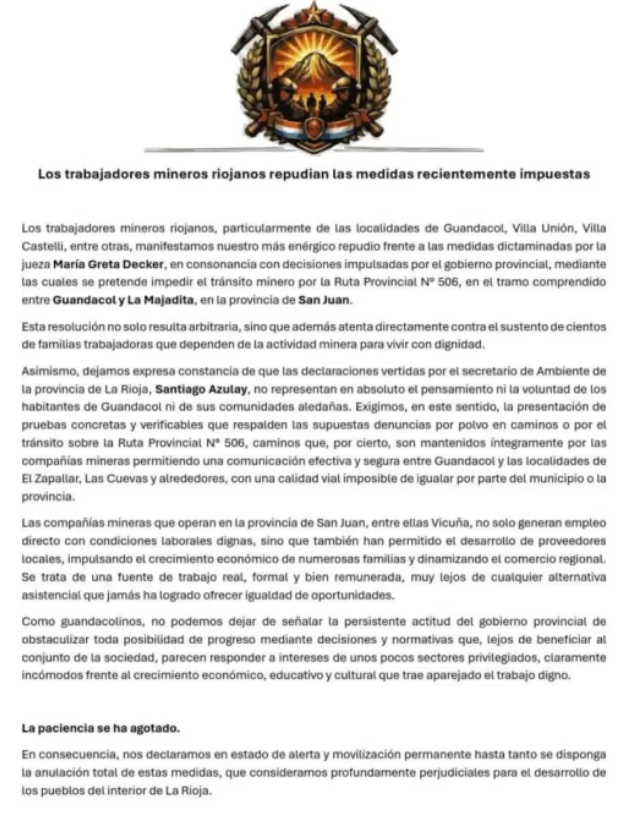 Los trabajadores mineros riojanos repudian las medidas recientemente impuestas

Los trabajadores mineros riojanos, particularmente de las localidades de Guandacol, Villa Unión, Villa Castelli, entre otras, manifestamos nuestro más enérgico repudio frente a las medidas dictaminadas por la jueza María Greta Decker, en consonancia con decisiones impulsadas por el gobierno provincial, mediante las cuales se pretende impedir el tránsito minero por la Ruta Provincial Nº 506, en el tramo comprendido entre Guandacol y La Majadita, en la provincia de San Juan.

Esta resolución no solo resulta arbitraria, sino que además atenta directamente contra el sustento de cientos de familias trabajadoras que dependen de la actividad minera para vivir con dignidad.

Asimismo, dejamos expresa constancia de que las declaraciones vertidas por el secretario de Ambiente de la provincia de La Rioja, Santiago Azulay, no representan en absoluto el pensamiento ni la voluntad de los habitantes de Guandacol ni de sus comunidades aledañas. Exigimos, en este sentido, la presentación de pruebas concretas y verificables que respalden las supuestas denuncias por polvo en caminos o por el tránsito sobre la Ruta Provincial Nº 506, caminos que, por cierto, son mantenidos íntegramente por las compañías mineras permitiendo una comunicación efectiva y segura entre Guandacol y las localidades de El Zapallar, Las Cuevas y alrededores, con una calidad vial imposible de igualar por parte del municipio o la provincia.

Las compañías mineras que operan en la provincia de San Juan, entre ellas Vicuña, no solo generan empleo directo con condiciones laborales dignas, sino que también han permitido el desarrollo de proveedores locales, impulsando el crecimiento económico de numerosas familias y dinamizando el comercio regional. Se trata de una fuente de trabajo real, formal y bien remunerada, muy lejos de cualquier alternativa asistencial que jamás ha logrado ofrecer igualdad de oportunidades.

Como guandacolinos, no podemos dejar de señalar la persistente actitud del gobierno provincial de obstaculizar toda posibilidad de progreso mediante decisiones y normativas que, lejos de beneficiar al conjunto de la sociedad, parecen responder a intereses de unos pocos sectores privilegiados, claramente incómodos frente al crecimiento económico, educativo y cultural que trae aparejado el trabajo digno.

La paciencia se ha agotado.

En consecuencia, nos declaramos en estado de alerta y movilización permanente hasta tanto se disponga la anulación total de estas medidas, que consideramos profundamente perjudiciales para el desarrollo de los pueblos del interior de La Rioja.